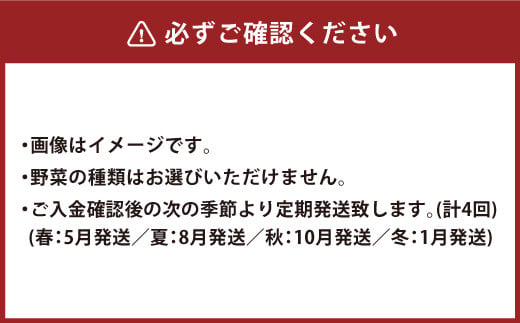 必ずご確認ください

・画像はイメージです。

・野菜の種類はお選びいただけません。

・ご入金確認後の次の季節より定期発送致します。(計4回)
(春:5月発送／夏:8月発送／秋:10月発送／冬:1月発送)